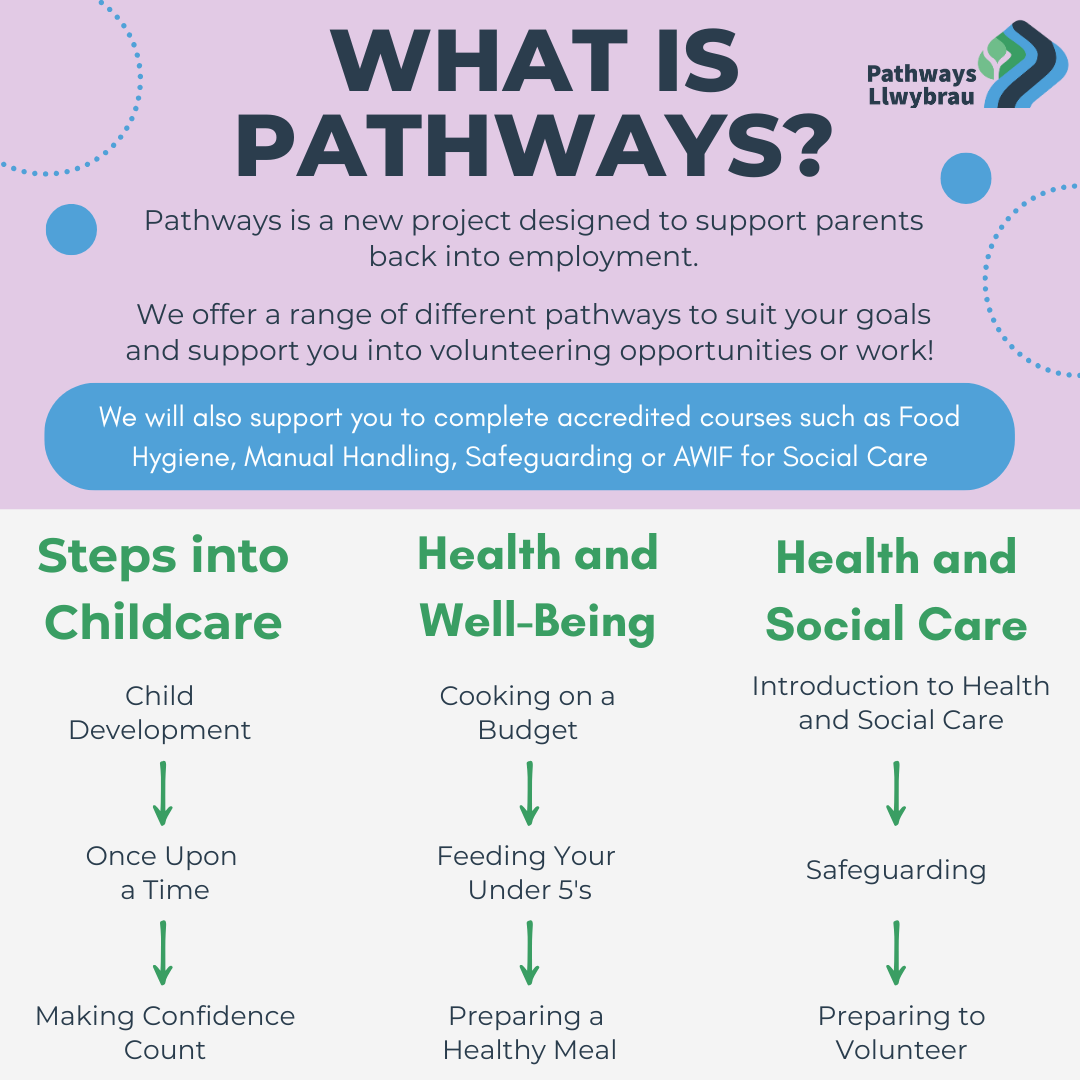 WHAT IS PATHWAYS?

Pathways Llwybrau

Pathways is a new project designed to support parents back into employment.

We offer a range of different pathways to suit your goals and support you into volunteering opportunities or work!

We will also support you to complete accredited courses such as Food Hygiene, Manual Handling, Safeguarding or AWIF for Social Care

Steps into Childcare

Child Development

Once Upon a Time

Making Confidence Count

Health and Well-Being

Cooking on a Budget

Feeding Your Under 5's

Preparing a Healthy Meal

Health and Social Care

Introduction to Health and Social Care

Safeguarding

Preparing to Volunteer